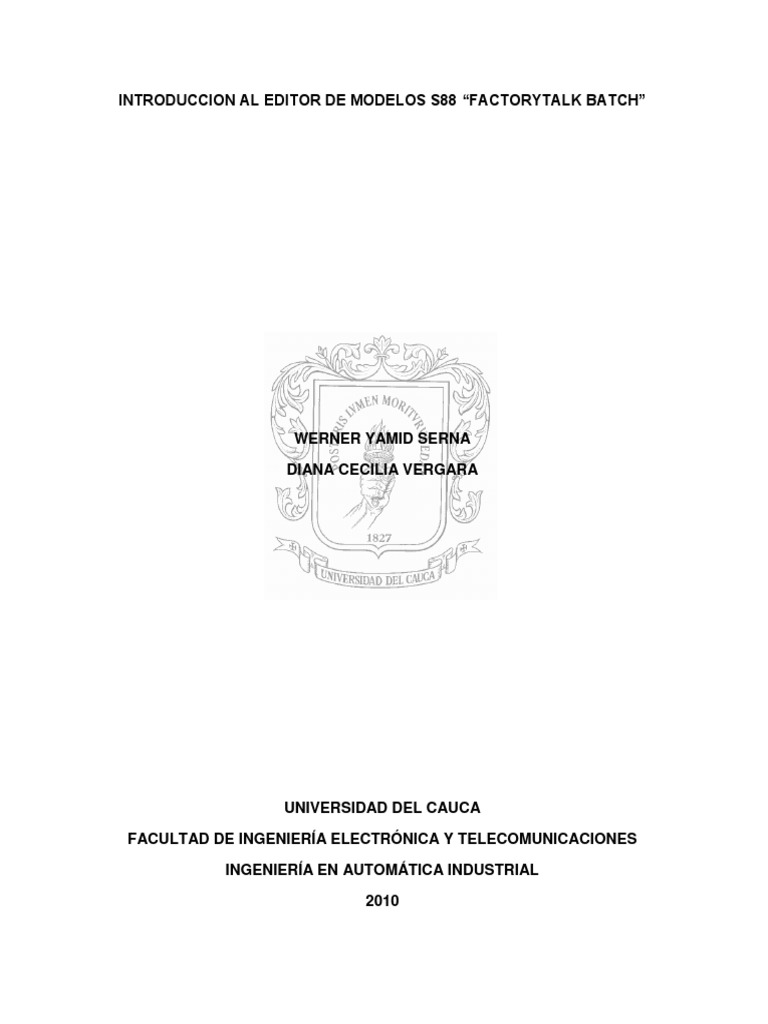 INTRODUCCION AL EDITOR DE MODELOS S88 “FACTORYTALK BATCH”

POSTERIS LVMEN MORITVRVS EDAT

WERNER YAMID SERNA

DIANA CECILIA VERGARA

1827

UNIVERSIDAD DEL CAUCA

UNIVERSIDAD DEL CAUCA

FACULTAD DE INGENIERÍA ELECTRÓNICA Y TELECOMUNICACIONES

INGENIERÍA EN AUTOMÁTICA INDUSTRIAL

2010